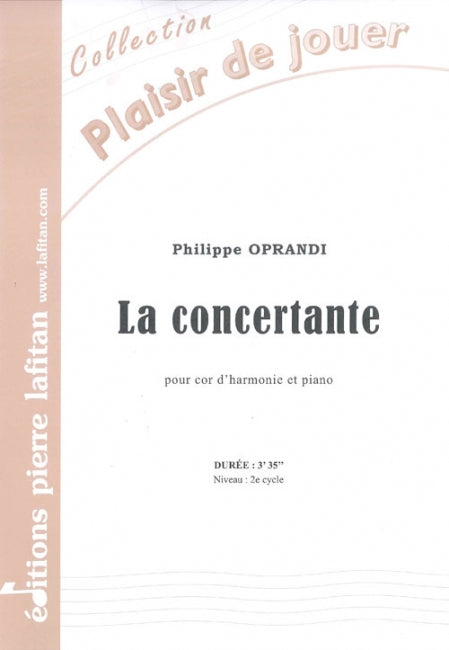 Collection
Plaisir de jouer

éditions pierre lafitan www.lafitan.com

Philippe OPRANDI

La concertante

pour cor d'harmonie et piano

DURÉE : 3' 35''
Niveau : 2e cycle